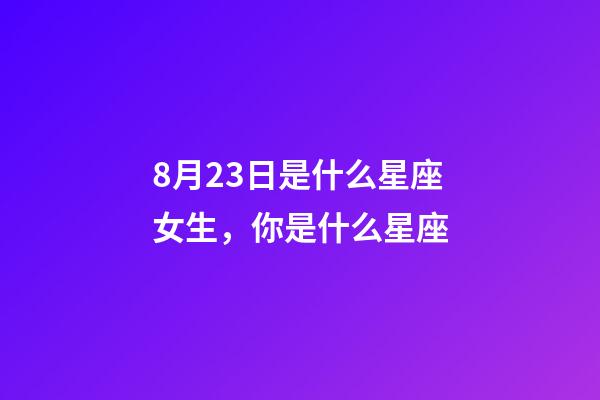 8月23日是什么星座女生，你是什么星座